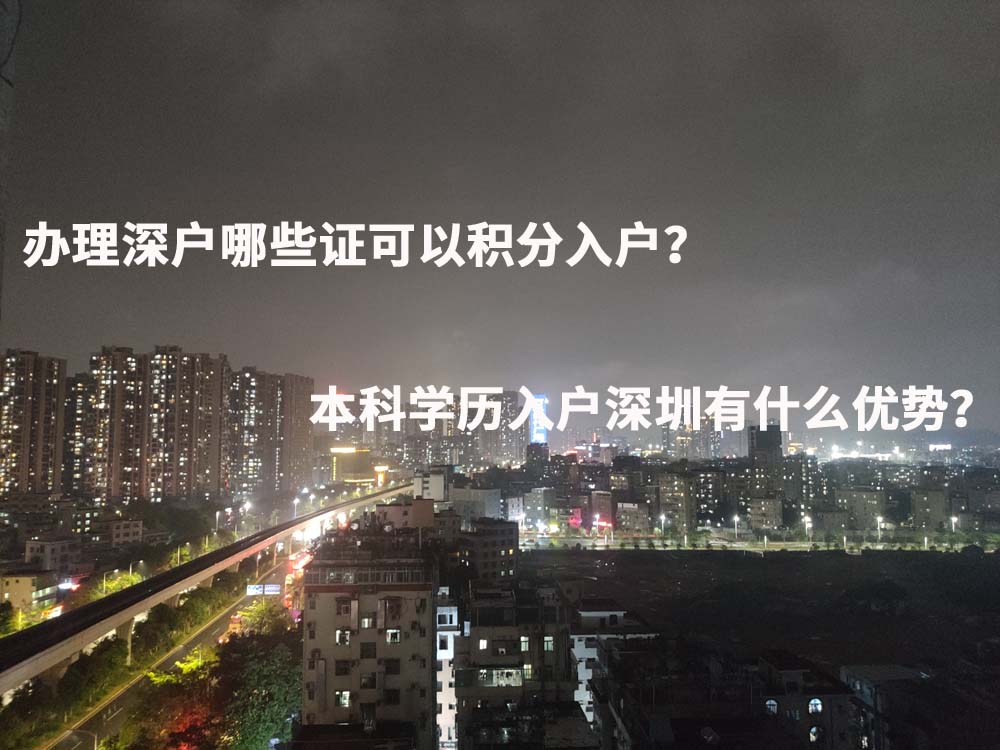 办理深户哪些证可以积分入户？

本科学历入户深圳有什么优势？